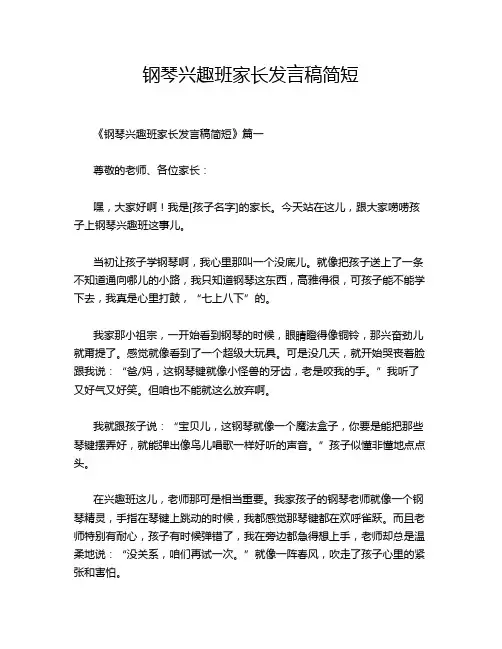 钢琴兴趣班家长发言稿简短

《钢琴兴趣班家长发言稿简短》篇一

尊敬的老师、各位家长：

嘿，大家好啊！我是[孩子名字]的家长。今天站在这儿，跟大家唠唠孩子上钢琴兴趣班这事儿。

当初让孩子学钢琴啊，我心里那叫一个没底儿。就像把孩子送上了一条不知道通向哪儿的小路，我只知道钢琴这东西，高雅得很，可孩子能不能学下去，我真是心里打鼓，“七上八下”的。

我家那小祖宗，一开始看到钢琴的时候，眼睛瞪得像铜铃，那兴奋劲儿就甭提了。感觉就像看到了一个超级大玩具。可是没几天，就开始哭丧着脸跟我说：“爸/妈，这钢琴键就像小怪兽的牙齿，老是咬我的手。”我听了又好气又好笑。但咱也不能就这么放弃啊。

我就跟孩子说：“宝贝儿，这钢琴就像一个魔法盒子，你要是能把那些琴键摆弄好，就能弹出像鸟儿唱歌一样好听的声音。”孩子似懂非懂地点点头。

在兴趣班这儿，老师那可是相当重要。我家孩子的钢琴老师就像一个钢琴精灵，手指在琴键上跳动的时候，我都感觉那琴键都在欢呼雀跃。而且老师特别有耐心，孩子有时候弹错了，我在旁边都急得想上手，老师却总是温柔地说：“没关系，咱们再试一次。”就像一阵春风，吹走了孩子心里的紧张和害怕。